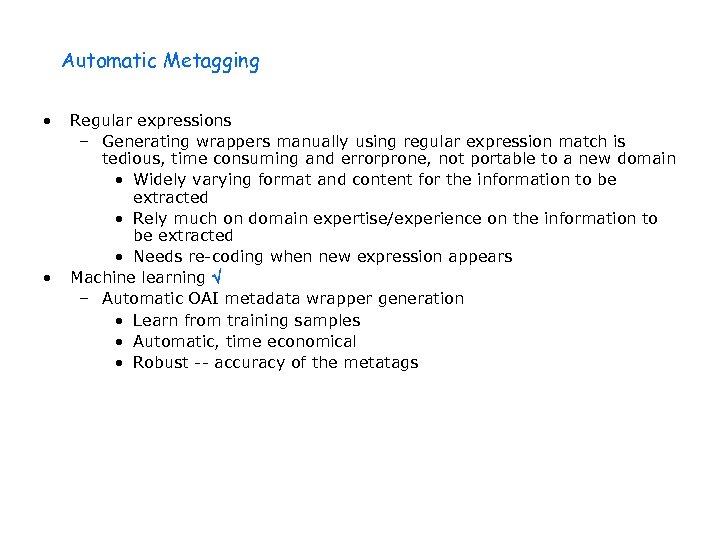 Automatic Metagging

• Regular expressions
– Generating wrappers manually using regular expression match is tedious, time consuming and errorprone, not portable to a new domain
• Widely varying format and content for the information to be extracted
• Rely much on domain expertise/experience on the information to be extracted
• Needs re-coding when new expression appears
• Machine learning √
– Automatic OAI metadata wrapper generation
• Learn from training samples
• Automatic, time economical
• Robust -- accuracy of the metatags